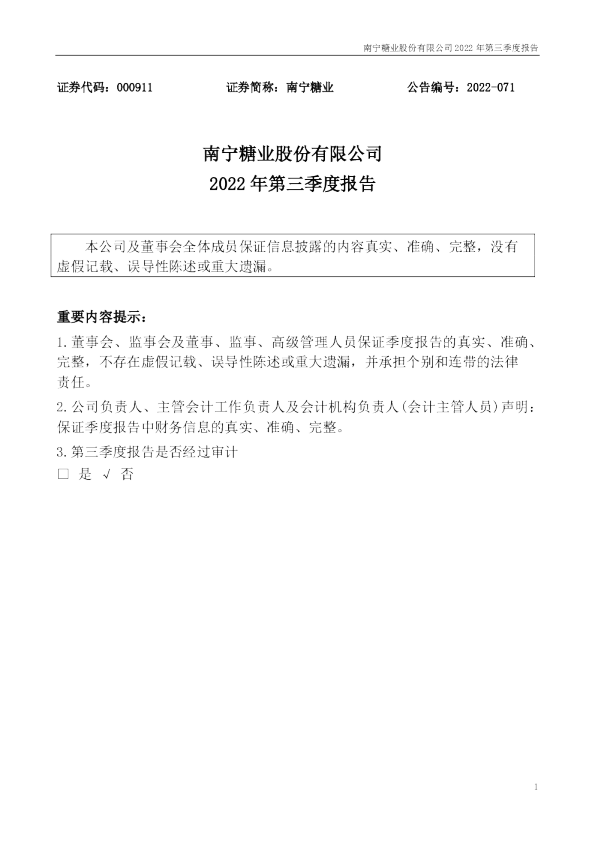 南宁糖业股份有限公司2022年第三季度报告

证券代码：000911 证券简称：南宁糖业 公告编号：2022-071

南宁糖业股份有限公司
2022年第三季度报告

本公司及董事会全体成员保证信息披露的内容真实、准确、完整，没有虚假记载、误导性陈述或重大遗漏。

重要内容提示：

1.董事会、监事会及董事、监事、高级管理人员保证季度报告的真实、准确、完整，不存在虚假记载、误导性陈述或重大遗漏，并承担个别和连带的法律责任。

2.公司负责人、主管会计工作负责人及会计机构负责人(会计主管人员)声明：保证季度报告中财务信息的真实、准确、完整。

3.第三季度报告是否经过审计
☐ 是 √ 否

1